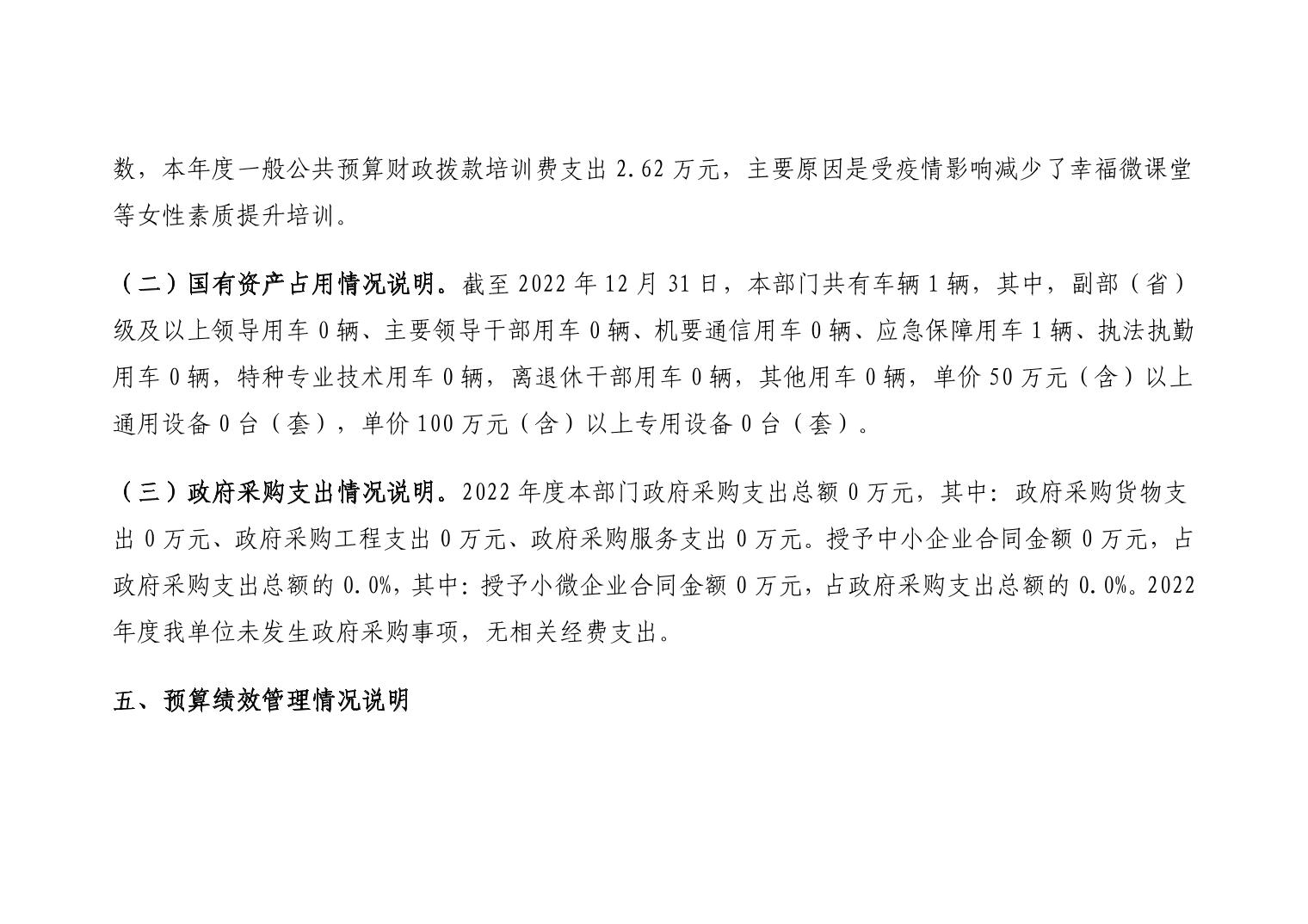 数，本年度一般公共预算财政拨款培训费支出 2.62 万元，主要原因是受疫情影响减少了幸福微课堂等女性素质提升培训。

（二）国有资产占用情况说明。截至 2022 年 12 月 31 日，本部门共有车辆 1 辆，其中，副部（省）级及以上领导用车 0 辆、主要领导干部用车 0 辆、机要通信用车 0 辆、应急保障用车 1 辆、执法执勤用车 0 辆，特种专业技术用车 0 辆，离退休干部用车 0 辆，其他用车 0 辆，单价 50 万元（含）以上通用设备 0 台（套），单价 100 万元（含）以上专用设备 0 台（套）。

（三）政府采购支出情况说明。2022 年度本部门政府采购支出总额 0 万元，其中：政府采购货物支出 0 万元、政府采购工程支出 0 万元、政府采购服务支出 0 万元。授予中小企业合同金额 0 万元，占政府采购支出总额的 0.0%，其中：授予小微企业合同金额 0 万元，占政府采购支出总额的 0.0%。2022 年度我单位未发生政府采购事项，无相关经费支出。

五、预算绩效管理情况说明